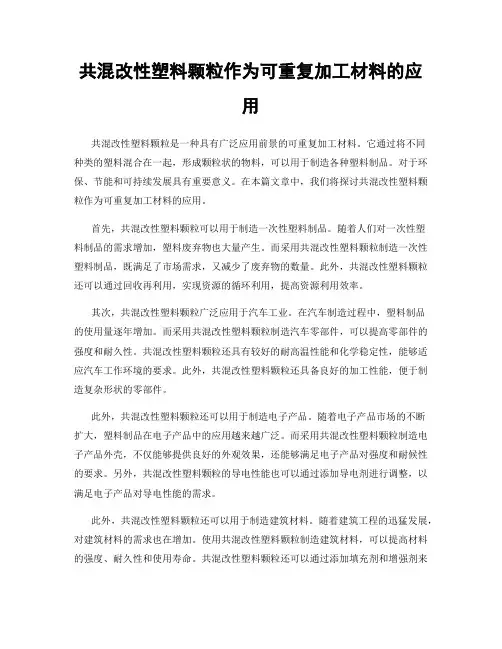 共混改性塑料颗粒作为可重复加工材料的应用

共混改性塑料颗粒是一种具有广泛应用前景的可重复加工材料。它通过将不同种类的塑料混合在一起，形成颗粒状的物料，可以用于制造各种塑料制品。对于环保、节能和可持续发展具有重要意义。在本篇文章中，我们将探讨共混改性塑料颗粒作为可重复加工材料的应用。

首先，共混改性塑料颗粒可以用于制造一次性塑料制品。随着人们对一次性塑料制品的需求增加，塑料废弃物也大量产生。而采用共混改性塑料颗粒制造一次性塑料制品，既满足了市场需求，又减少了废弃物的数量。此外，共混改性塑料颗粒还可以通过回收再利用，实现资源的循环利用，提高资源利用效率。

其次，共混改性塑料颗粒广泛应用于汽车工业。在汽车制造过程中，塑料制品的使用量逐年增加。而采用共混改性塑料颗粒制造汽车零部件，可以提高零部件的强度和耐久性。共混改性塑料颗粒还具有较好的耐高温性能和化学稳定性，能够适应汽车工作环境的要求。此外，共混改性塑料颗粒还具备良好的加工性能，便于制造复杂形状的零部件。

此外，共混改性塑料颗粒还可以用于制造电子产品。随着电子产品市场的不断扩大，塑料制品在电子产品中的应用越来越广泛。而采用共混改性塑料颗粒制造电子产品外壳，不仅能够提供良好的外观效果，还能够满足电子产品对强度和耐候性的要求。另外，共混改性塑料颗粒的导电性能也可以通过添加导电剂进行调整，以满足电子产品对导电性能的需求。

此外，共混改性塑料颗粒还可以用于制造建筑材料。随着建筑工程的迅猛发展，对建筑材料的需求也在增加。使用共混改性塑料颗粒制造建筑材料，可以提高材料的强度、耐久性和使用寿命。共混改性塑料颗粒还可以通过添加填充剂和增强剂来